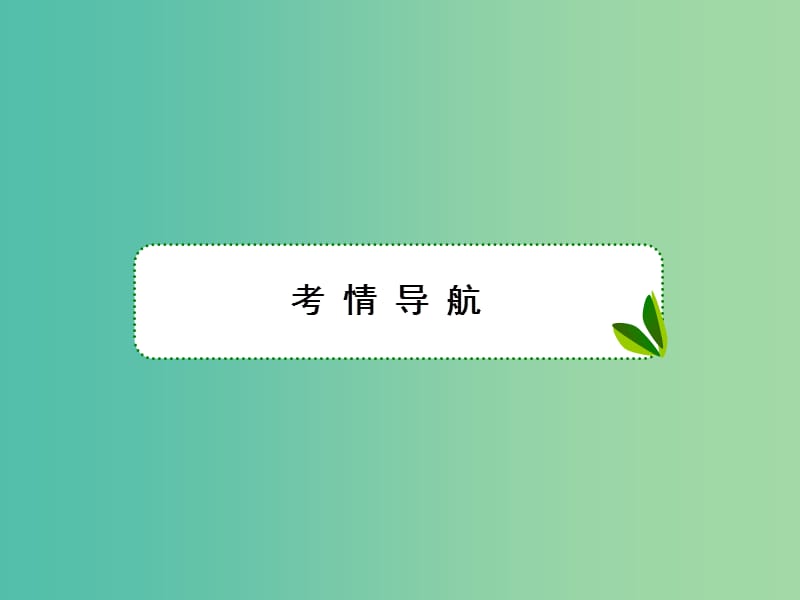 考情导航